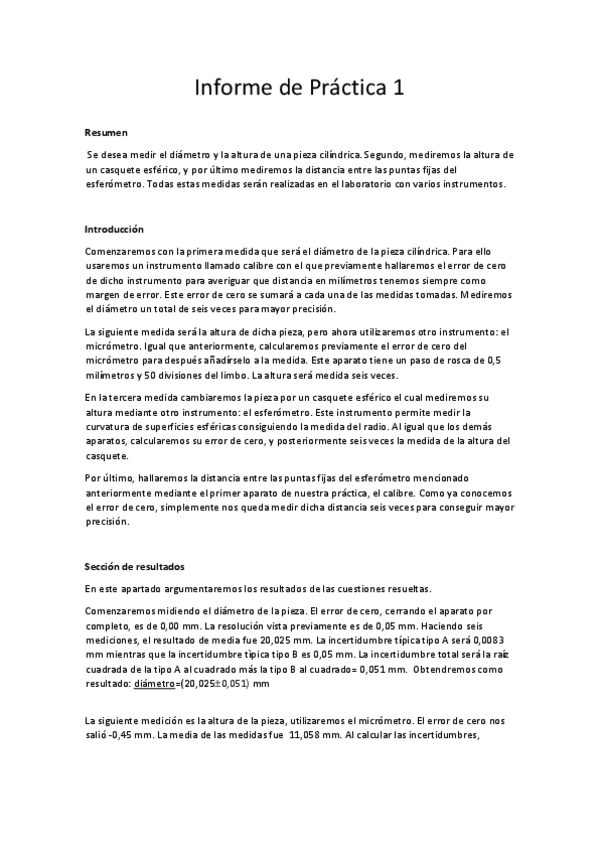 Informe de Práctica 1

Resumen

Se desea medir el diámetro y la altura de una pieza cilíndrica. Segundo, mediremos la altura de un casquete esférico, y por último mediremos la distancia entre las puntas fijas del esferómetro. Todas estas medidas serán realizadas en el laboratorio con varios instrumentos.

Introducción

Comenzaremos con la primera medida que será el diámetro de la pieza cilíndrica. Para ello usaremos un instrumento llamado calibre con el que previamente hallaremos el error de cero de dicho instrumento para averiguar que distancia en milímetros tenemos siempre como margen de error. Este error de cero se sumará a cada una de las medidas tomadas. Mediremos el diámetro un total de seis veces para mayor precisión.

La siguiente medida será la altura de dicha pieza, pero ahora utilizaremos otro instrumento: el micrómetro. Igual que anteriormente, calcularemos previamente el error de cero del micrómetro para después añadírselo a la medida. Este aparato tiene un paso de rosca de 0,5 milímetros y 50 divisiones del limbo. La altura será medida seis veces.

En la tercera medida cambiaremos la pieza por un casquete esférico el cual mediremos su altura mediante otro instrumento: el esferómetro. Este instrumento permite medir la curvatura de superficies esféricas consiguiendo la medida del radio. Al igual que los demás aparatos, calcularemos su error de cero, y posteriormente seis veces la medida de la altura del casquete.

Por último, hallaremos la distancia entre las puntas fijas del esferómetro mencionado anteriormente mediante el primer aparato de nuestra práctica, el calibre. Como ya conocemos el error de cero, simplemente nos queda medir dicha distancia seis veces para conseguir mayor precisión.

Sección de resultados

En este apartado argumentaremos los resultados de las cuestiones resueltas.

Comenzaremos midiendo el diámetro de la pieza. El error de cero, cerrando el aparato por completo, es de 0,00 mm. La resolución vista previamente es de 0,05 mm. Haciendo seis mediciones, el resultado de media fue 20,025 mm. La incertidumbre típica tipo A será 0,0083 mm mientras que la incertidumbre típica tipo B es 0,05 mm. La incertidumbre total será la raíz cuadrada de la tipo A al cuadrado más la tipo B al cuadrado= 0,051 mm. Obtendremos como resultado: diámetro=(20,025±0,051) mm

La siguiente medición es la altura de la pieza, utilizaremos el micrómetro. El error de cero nos salió -0,45 mm. La media de las medidas fue 11,058 mm. Al calcular las incertidumbres,